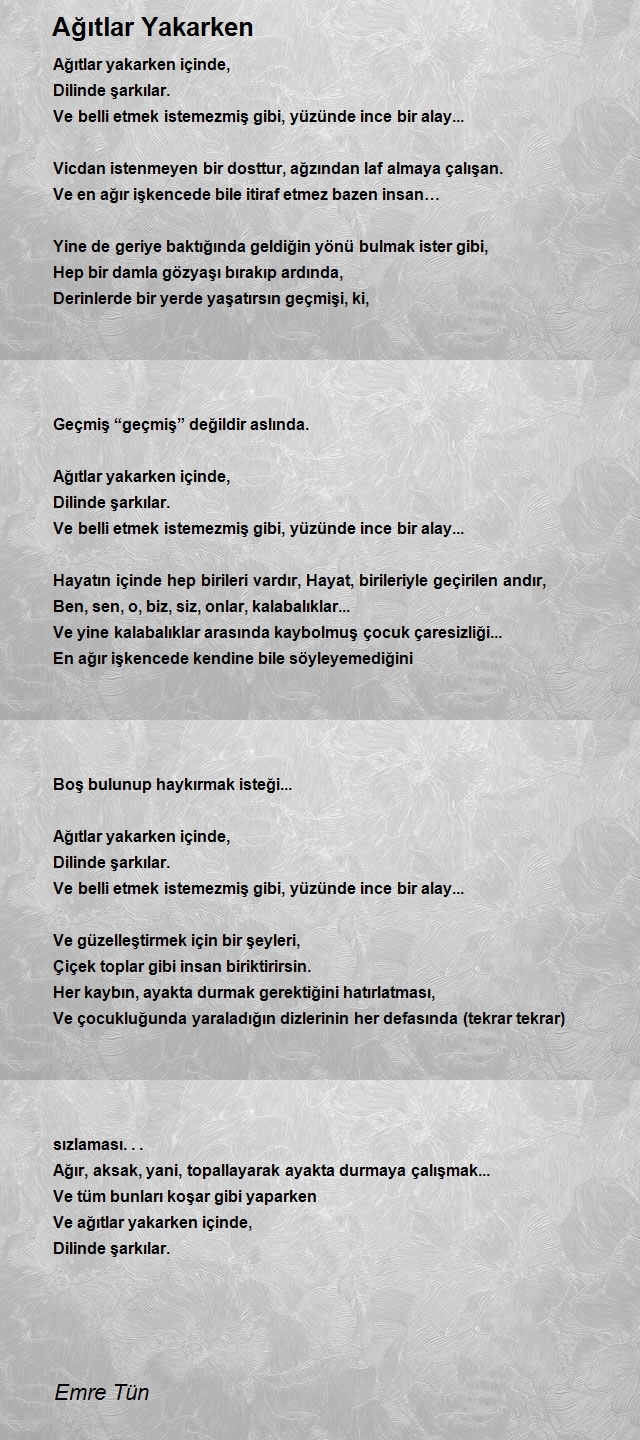 Ağıtlar Yakarken

Ağıtlar yakarken içinde,
Dilinde şarkılar.
Ve belli etmek istemezmiş gibi, yüzünde ince bir alay...

Vicdan istenmeyen bir dosttur, ağzından laf almaya çalışan.
Ve en ağır işkencede bile itiraf etmez bazen insan…

Yine de geriye baktığında geldiğin yönü bulmak ister gibi,
Hep bir damla gözyaşı bırakıp ardında,
Derinlerde bir yerde yaşatırsın geçmişi, ki,

Geçmiş “geçmiş” değildir aslında.

Ağıtlar yakarken içinde,
Dilinde şarkılar.
Ve belli etmek istemezmiş gibi, yüzünde ince bir alay...

Hayatın içinde hep birileri vardır, Hayat, birileriyle geçirilen andır,
Ben, sen, o, biz, siz, onlar, kalabalıklar...
Ve yine kalabalıklar arasında kaybolmuş çocuk çaresizliği...
En ağır işkencede kendine bile söyleyemediğini

Boş bulunup haykırmak isteği...

Ağıtlar yakarken içinde,
Dilinde şarkılar.
Ve belli etmek istemezmiş gibi, yüzünde ince bir alay...

Ve güzelleştirmek için bir şeyleri,
Çiçek toplar gibi insan biriktirirsin.
Her kaybın, ayakta durmak gerektiğini hatırlatması,
Ve çocukluğunda yaraladığın dizlerinin her defasında (tekrar tekrar)

sızlaması. . .
Ağır, aksak, yani, topallayarak ayakta durmaya çalışmak...
Ve tüm bunları koşar gibi yaparken
Ve ağıtlar yakarken içinde,
Dilinde şarkılar.

Emre Tün